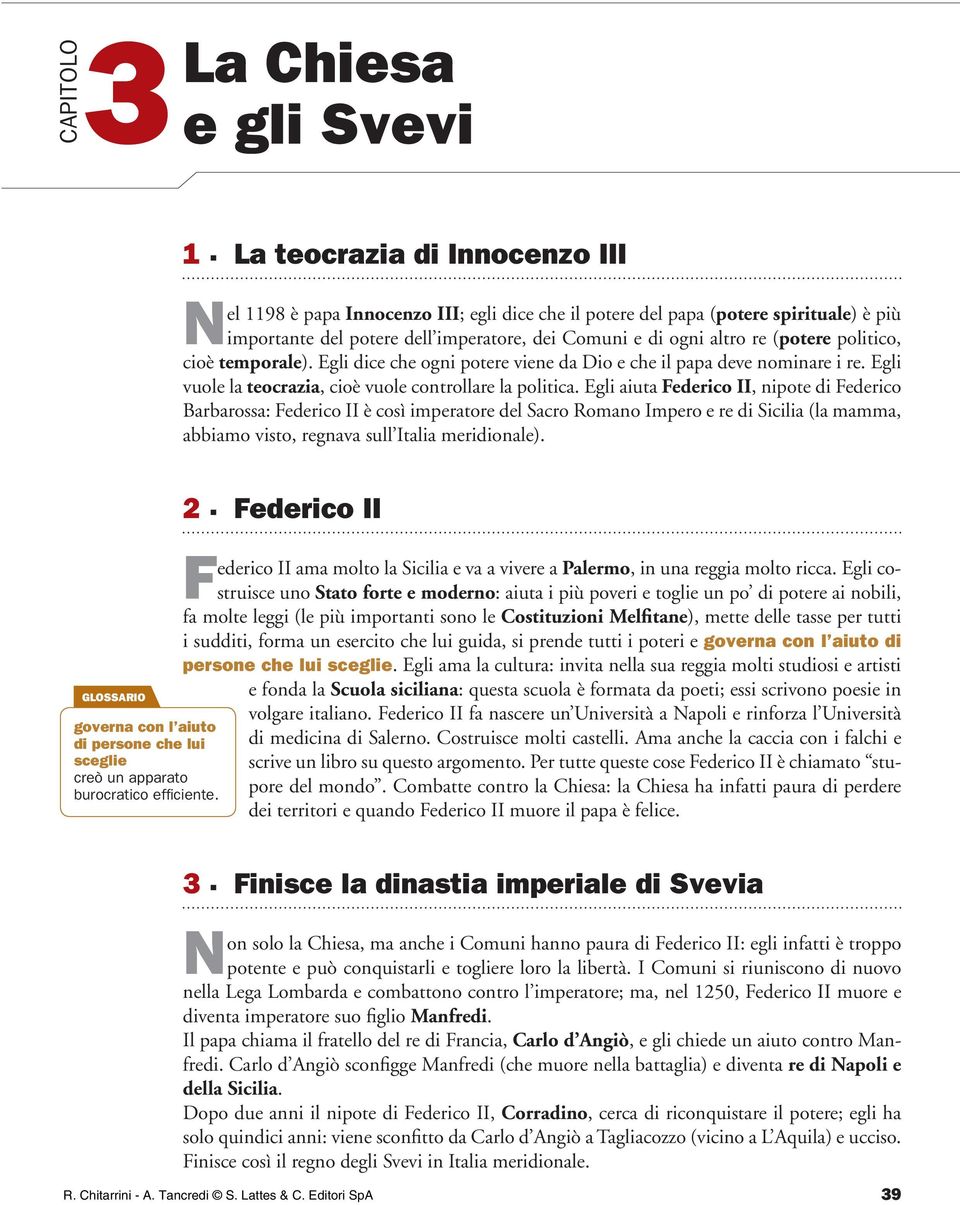 CAPITOLO 3 La Chiesa e gli Svevi

1 ▪ La teocrazia di Innocenzo III

Nel 1198 è papa Innocenzo III; egli dice che il potere del papa (potere spirituale) è più importante del potere dell'imperatore, dei Comuni e di ogni altro re (potere politico, cioè temporale). Egli dice che ogni potere viene da Dio e che il papa deve nominare i re. Egli vuole la teocrazia, cioè vuole controllare la politica. Egli aiuta Federico II, nipote di Federico Barbarossa: Federico II è così imperatore del Sacro Romano Impero e re di Sicilia (la mamma, abbiamo visto, regnava sull'Italia meridionale).

2 ▪ Federico II

Federico II ama molto la Sicilia e va a vivere a Palermo, in una reggia molto ricca. Egli costruisce uno Stato forte e moderno: aiuta i più poveri e toglie un po' di potere ai nobili, fa molte leggi (le più importanti sono le Costituzioni Melfitane), mette delle tasse per tutti i sudditi, forma un esercito che lui guida, si prende tutti i poteri e governa con l'aiuto di persone che lui sceglie. Egli ama la cultura: invita nella sua reggia molti studiosi e artisti e fonda la Scuola siciliana: questa scuola è formata da poeti; essi scrivono poesie in volgare italiano. Federico II fa nascere un'Università a Napoli e rinforza l'Università di medicina di Salerno. Costruisce molti castelli. Ama anche la caccia con i falchi e scrive un libro su questo argomento. Per tutte queste cose Federico II è chiamato "stupore del mondo". Combatte contro la Chiesa: la Chiesa ha infatti paura di perdere dei territori e quando Federico II muore il papa è felice.

GLOSSARIO
governa con l'aiuto di persone che lui sceglie
creò un apparato burocratico efficiente.

3 ▪ Finisce la dinastia imperiale di Svevia

Non solo la Chiesa, ma anche i Comuni hanno paura di Federico II: egli infatti è troppo potente e può conquistarli e togliere loro la libertà. I Comuni si riuniscono di nuovo nella Lega Lombarda e combattono contro l'imperatore; ma, nel 1250, Federico II muore e diventa imperatore suo figlio Manfredi.
Il papa chiama il fratello del re di Francia, Carlo d'Angiò, e gli chiede un aiuto contro Manfredi. Carlo d'Angiò sconfigge Manfredi (che muore nella battaglia) e diventa re di Napoli e della Sicilia.
Dopo due anni il nipote di Federico II, Corradino, cerca di riconquistare il potere; egli ha solo quindici anni: viene sconfitto da Carlo d'Angiò a Tagliacozzo (vicino a L'Aquila) e ucciso. Finisce così il regno degli Svevi in Italia meridionale.

R. Chitarrini - A. Tancredi © S. Lattes & C. Editori SpA 39